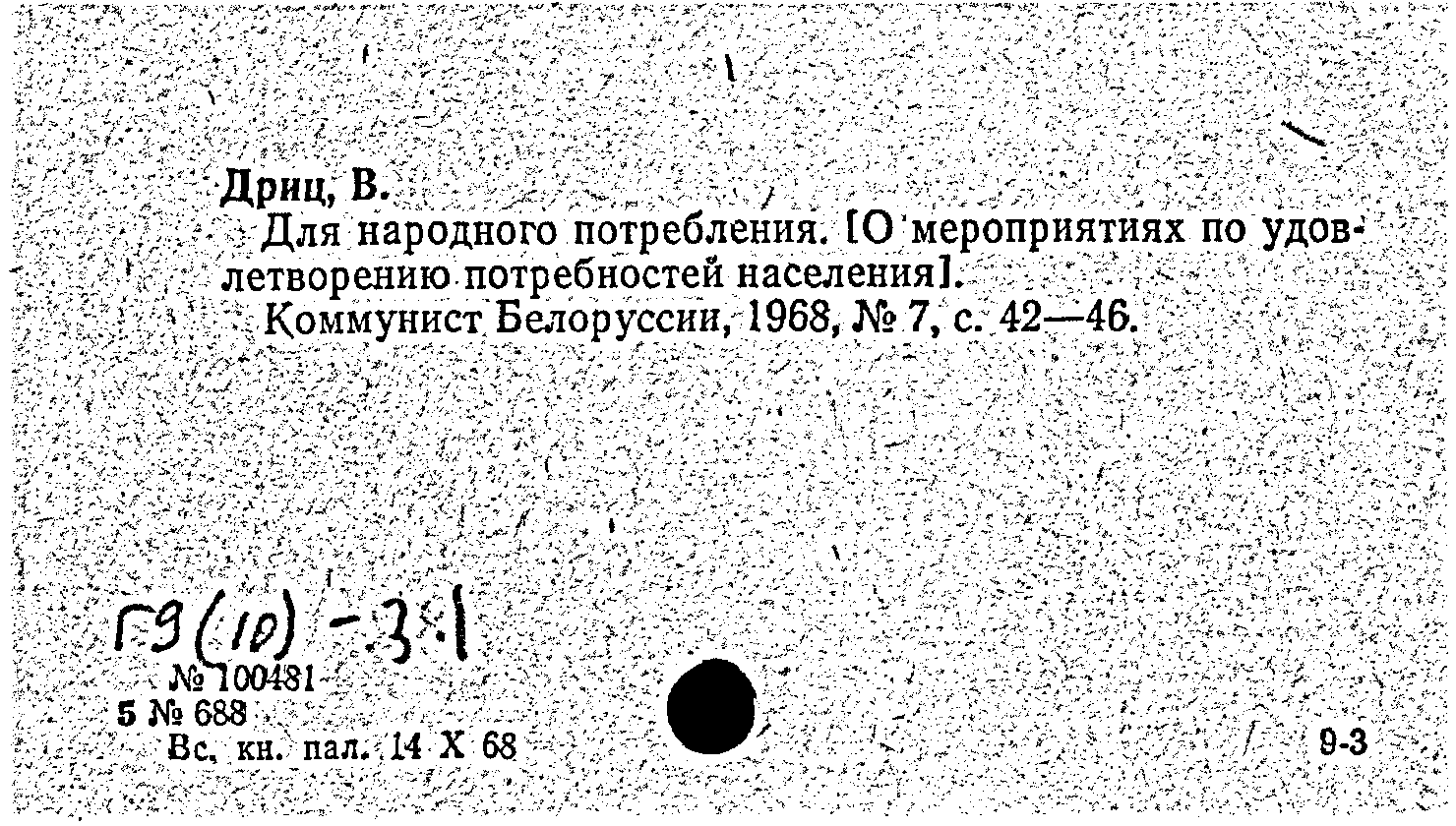 Дриц, В.
Для народного потребления. [О мероприятиях по удовлетворению потребностей населения].
Коммунист Белоруссии, 1968, № 7, с. 42—46.

Г9(10)-3:1
№ 100481
5 № 688
Вс. кн. пал. 14 X 68

9-3